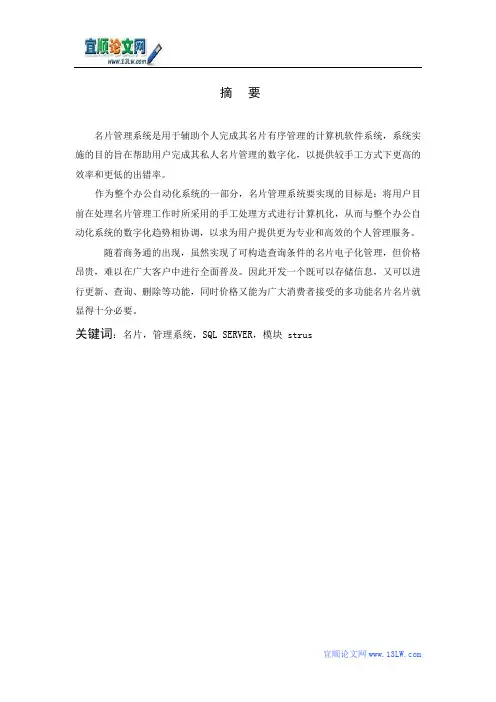 宜顺论文网
www.13LW.com

摘 要

名片管理系统是用于辅助个人完成其名片有序管理的计算机软件系统，系统实施的目的旨在帮助用户完成其私人名片管理的数字化，以提供较手工方式下更高的效率和更低的出错率。

作为整个办公自动化系统的一部分，名片管理系统要实现的目标是：将用户目前在处理名片管理工作时所采用的手工处理方式进行计算机化，从而与整个办公自动化系统的数字化趋势相协调，以求为用户提供更为专业和高效的个人管理服务。

随着商务通的出现，虽然实现了可构造查询条件的名片电子化管理，但价格昂贵，难以在广大客户中进行全面普及。因此开发一个既可以存储信息，又可以进行更新、查询、删除等功能，同时价格又能为广大消费者接受的多功能名片名片就显得十分必要。

关键词：名片，管理系统，SQL SERVER，模块 strus

宜顺论文网 www.13LW.com